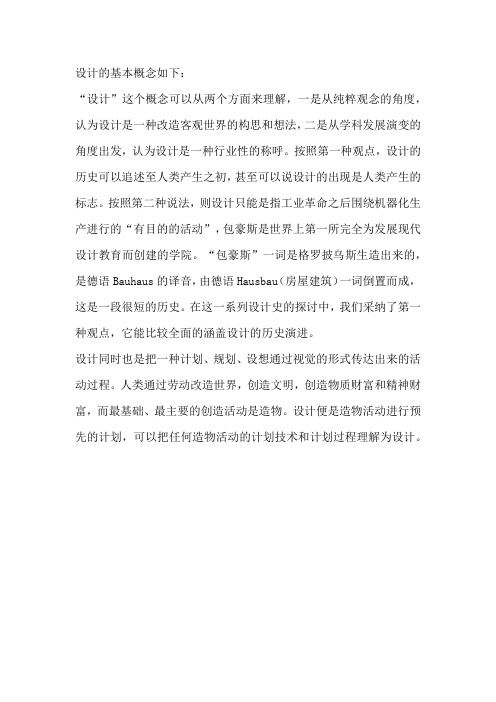 设计的基本概念如下：

“设计”这个概念可以从两个方面来理解，一是从纯粹观念的角度，认为设计是一种改造客观世界的构思和想法，二是从学科发展演变的角度出发，认为设计是一种行业性的称呼。按照第一种观点，设计的历史可以追述至人类产生之初，甚至可以说设计的出现是人类产生的标志。按照第二种说法，则设计只能是指工业革命之后围绕机器化生产进行的“有目的的活动”，包豪斯是世界上第一所完全为发展现代设计教育而创建的学院。“包豪斯”一词是格罗披乌斯生造出来的，是德语 Bauhaus 的译音，由德语 Hausbau（房屋建筑）一词倒置而成，这是一段很短的历史。在这一系列设计史的探讨中，我们采纳了第一种观点，它能比较全面的涵盖设计的历史演进。

设计同时也是把一种计划、规划、设想通过视觉的形式传达出来的活动过程。人类通过劳动改造世界，创造文明，创造物质财富和精神财富，而最基础、最主要的创造活动是造物。设计便是造物活动进行预先的计划，可以把任何造物活动的计划技术和计划过程理解为设计。